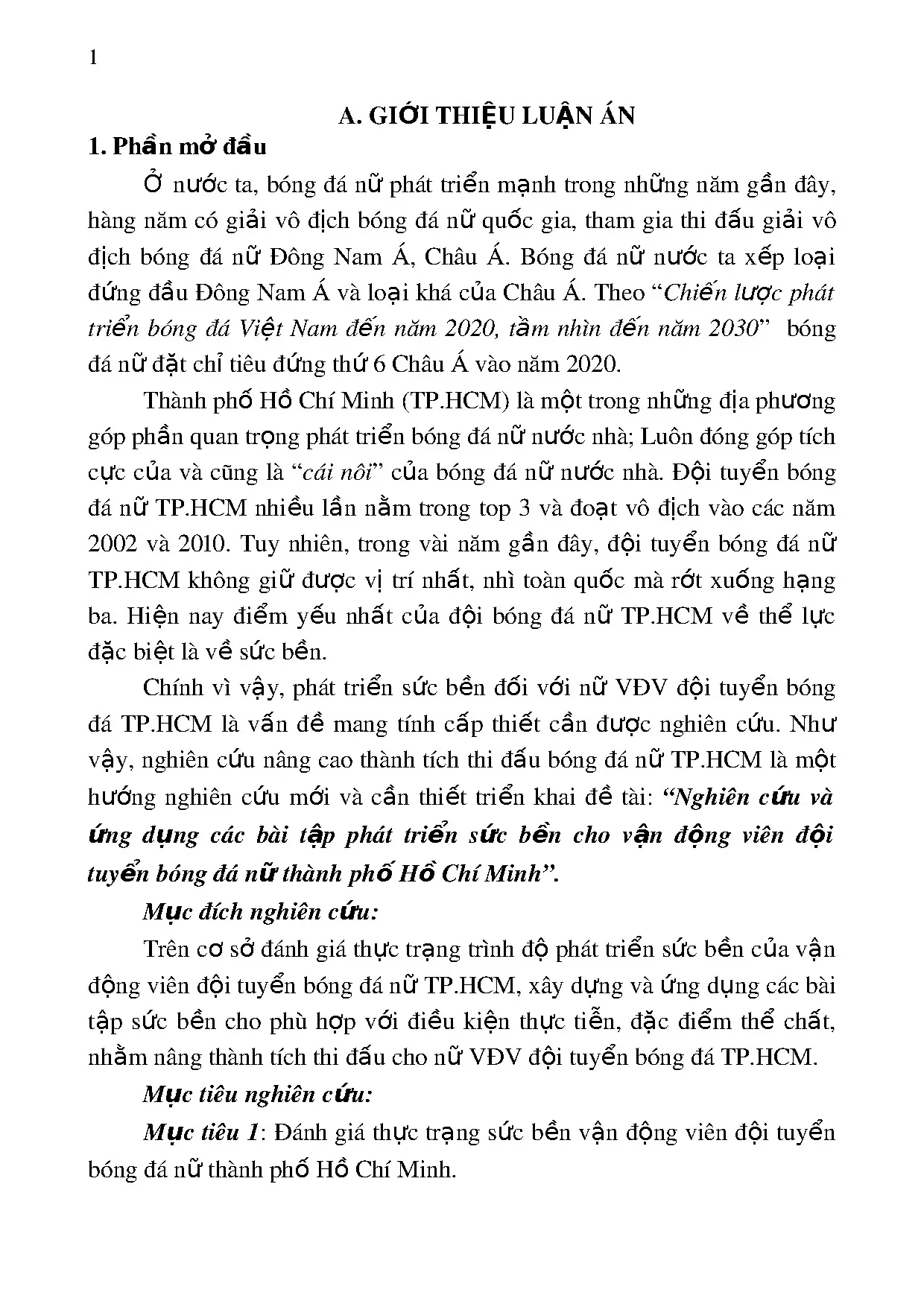 1

A. GIỚI THIỆU LUẬN ÁN

1. Phần mở đầu

Ở nước ta, bóng đá nữ phát triển mạnh trong những năm gần đây, hàng năm có giải vô địch bóng đá nữ quốc gia, tham gia thi đấu giải vô địch bóng đá nữ Đông Nam Á, Châu Á. Bóng đá nữ nước ta xếp loại đứng đầu Đông Nam Á và loại khá của Châu Á. Theo "Chiến lược phát triển bóng đá Việt Nam đến năm 2020, tầm nhìn đến năm 2030" bóng đá nữ đặt chỉ tiêu đứng thứ 6 Châu Á vào năm 2020.

Thành phố Hồ Chí Minh (TP.HCM) là một trong những địa phương góp phần quan trọng phát triển bóng đá nữ nước nhà; Luôn đóng góp tích cực của và cũng là "cái nôi" của bóng đá nữ nước nhà. Đội tuyển bóng đá nữ TP.HCM nhiều lần nằm trong top 3 và đoạt vô địch vào các năm 2002 và 2010. Tuy nhiên, trong vài năm gần đây, đội tuyển bóng đá nữ TP.HCM không giữ được vị trí nhất, nhì toàn quốc mà rớt xuống hạng ba. Hiện nay điểm yếu nhất của đội bóng đá nữ TP.HCM về thể lực đặc biệt là về sức bền.

Chính vì vậy, phát triển sức bền đối với nữ VĐV đội tuyển bóng đá TP.HCM là vấn đề mang tính cấp thiết cần được nghiên cứu. Như vậy, nghiên cứu nâng cao thành tích thi đấu bóng đá nữ TP.HCM là một hướng nghiên cứu mới và cần thiết triển khai đề tài: "Nghiên cứu và ứng dụng các bài tập phát triển sức bền cho vận động viên đội tuyển bóng đá nữ thành phố Hồ Chí Minh".

Mục đích nghiên cứu:

Trên cơ sở đánh giá thực trạng trình độ phát triển sức bền của vận động viên đội tuyển bóng đá nữ TP.HCM, xây dựng và ứng dụng các bài tập sức bền cho phù hợp với điều kiện thực tiễn, đặc điểm thể chất, nhằm nâng thành tích thi đấu cho nữ VĐV đội tuyển bóng đá TP.HCM.

Mục tiêu nghiên cứu:

Mục tiêu 1: Đánh giá thực trạng sức bền vận động viên đội tuyển bóng đá nữ thành phố Hồ Chí Minh.